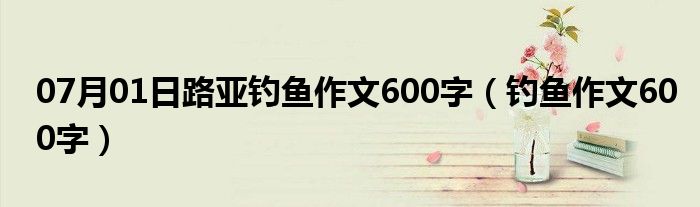 07月01日路亚钓鱼作文600字（钓鱼作文600字）